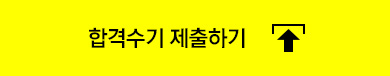 합격수기 제출하기